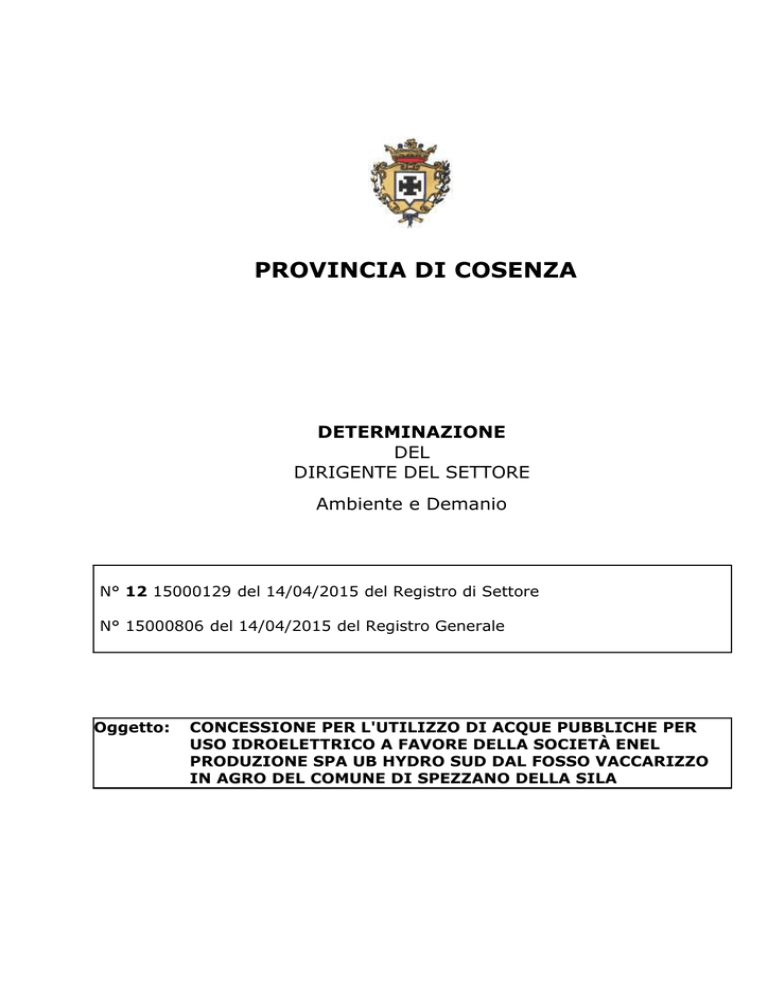 PROVINCIA DI COSENZA

DETERMINAZIONE
DEL
DIRIGENTE DEL SETTORE
Ambiente e Demanio

N° 12 15000129 del 14/04/2015 del Registro di Settore

N° 15000806 del 14/04/2015 del Registro Generale

Oggetto: CONCESSIONE PER L'UTILIZZO DI ACQUE PUBBLICHE PER USO IDROELETTRICO A FAVORE DELLA SOCIETÀ ENEL PRODUZIONE SPA UB HYDRO SUD DAL FOSSO VACCARIZZO IN AGRO DEL COMUNE DI SPEZZANO DELLA SILA